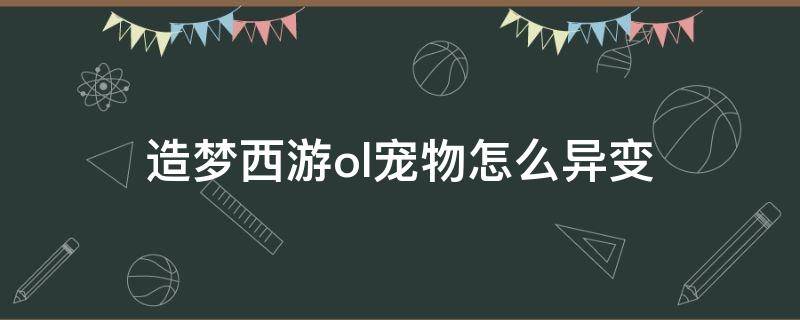 造梦西游ol宠物怎么异变